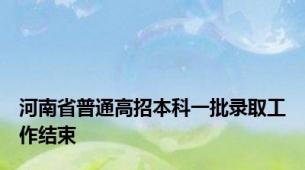 河南省普通高招本科一批录取工作结束